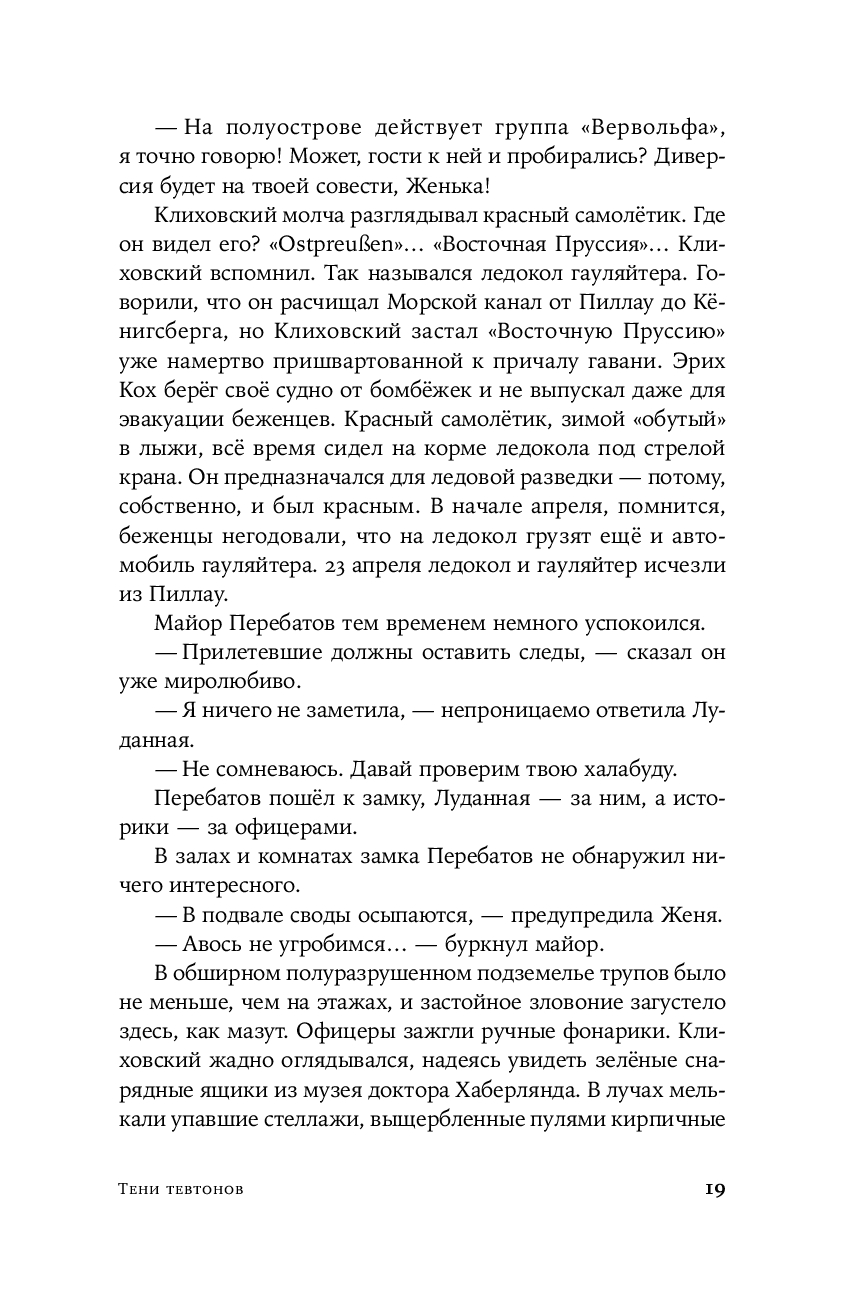 — На полуострове действует группа «Вервольфа», я точно говорю! Может, гости к ней и пробирались? Диверсия будет на твоей совести, Женька!

Клиховский молча разглядывал красный самолётик. Где он видел его? «Ostpreußen»... «Восточная Пруссия»... Клиховский вспомнил. Так назывался ледокол гауляйтера. Говорили, что он расчищал Морской канал от Пиллау до Кёнигсберга, но Клиховский застал «Восточную Пруссию» уже намертво пришвартованной к причалу гавани. Эрих Кох берёг своё судно от бомбёжек и не выпускал даже для эвакуации беженцев. Красный самолётик, зимой «обутый» в лыжи, всё время сидел на корме ледокола под стрелой крана. Он предназначался для ледовой разведки — потому, собственно, и был красным. В начале апреля, помнится, беженцы негодовали, что на ледокол грузят ещё и автомобиль гауляйтера. 23 апреля ледокол и гауляйтер исчезли из Пиллау.

Майор Перебатов тем временем немного успокоился.

— Прилетевшие должны оставить следы, — сказал он уже миролюбиво.

— Я ничего не заметила, — непроницаемо ответила Луданная.

— Не сомневаюсь. Давай проверим твою халабуду.

Перебатов пошёл к замку, Луданная — за ним, а историки — за офицерами.

В залах и комнатах замка Перебатов не обнаружил ничего интересного.

— В подвале своды осыпаются, — предупредила Женя.

— Авось не угробимся... — буркнул майор.

В обширном полуразрушенном подземелье трупов было не меньше, чем на этажах, и застойное зловоние загустело здесь, как мазут. Офицеры зажгли ручные фонарики. Клиховский жадно оглядывался, надеясь увидеть зелёные снарядные ящики из музея доктора Хаберлянда. В лучах мелькали упавшие стеллажи, выщербленные пулями кирпичные

Тени тевтонов

19